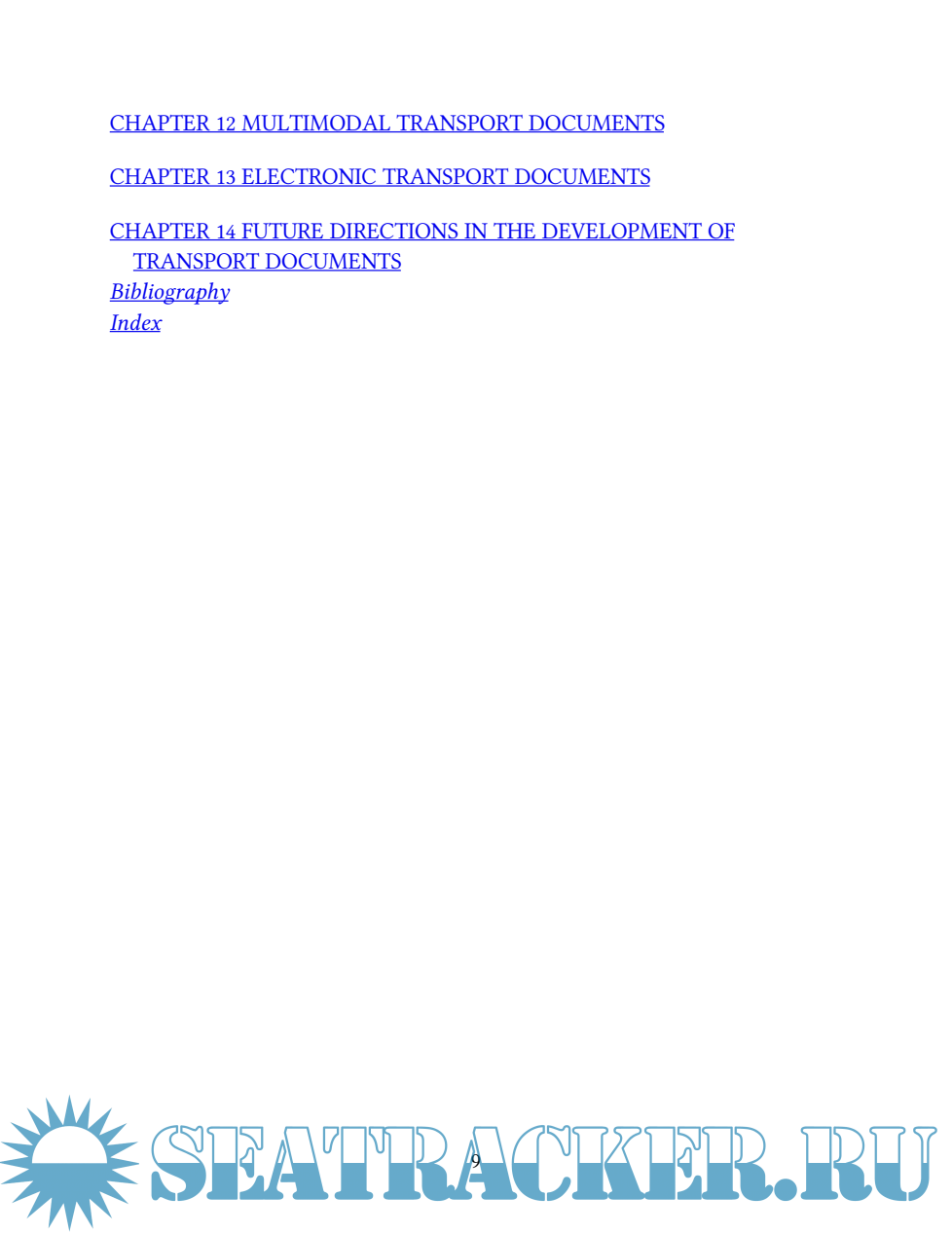 CHAPTER 12 MULTIMODAL TRANSPORT DOCUMENTS

CHAPTER 13 ELECTRONIC TRANSPORT DOCUMENTS

CHAPTER 14 FUTURE DIRECTIONS IN THE DEVELOPMENT OF TRANSPORT DOCUMENTS

Bibliography

Index

9

SEATRACKER.RU